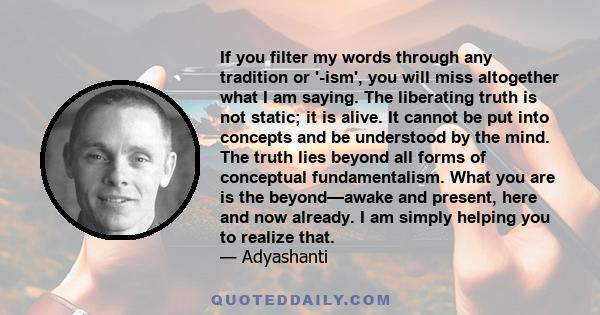 If you filter my words through any tradition or '-ism', you will miss altogether what I am saying. The liberating truth is not static; it is alive. It cannot be put into concepts and be understood by the mind. The truth lies beyond all forms of conceptual fundamentalism. What you are is the beyond—awake and present, here and now already. I am simply helping you to realize that.
— Adyashanti

QUOTEDDAILY.COM